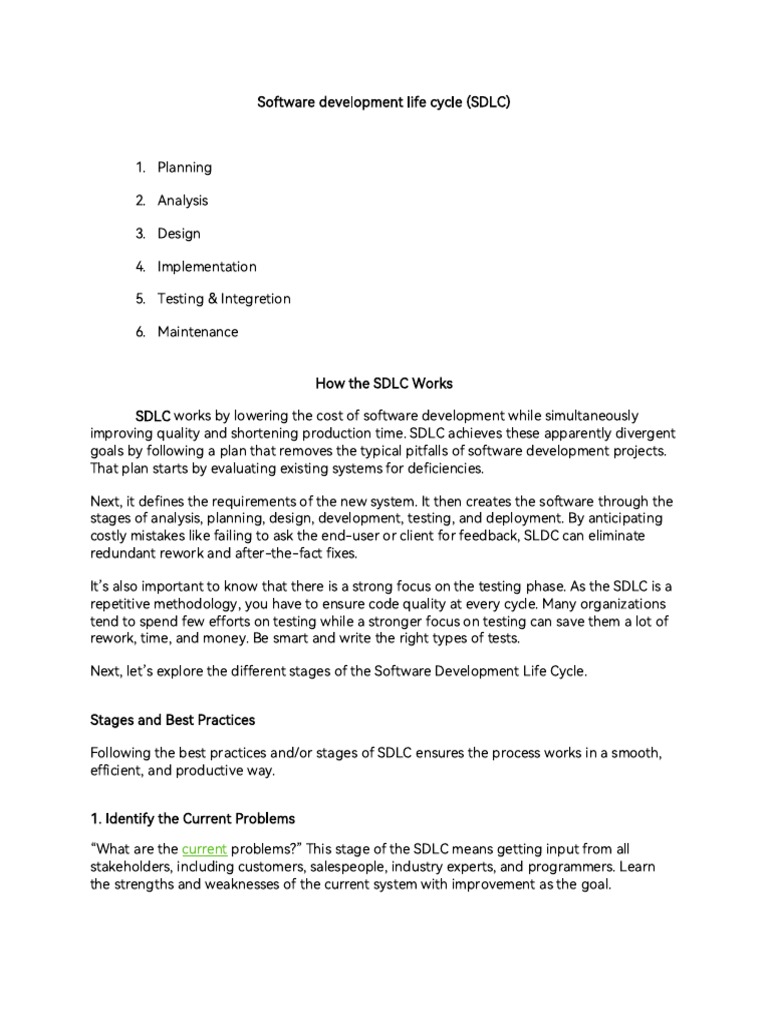 Software development life cycle (SDLC)

1. Planning
2. Analysis
3. Design
4. Implementation
5. Testing & Integretion
6. Maintenance

How the SDLC Works

SDLC works by lowering the cost of software development while simultaneously improving quality and shortening production time. SDLC achieves these apparently divergent goals by following a plan that removes the typical pitfalls of software development projects. That plan starts by evaluating existing systems for deficiencies.

Next, it defines the requirements of the new system. It then creates the software through the stages of analysis, planning, design, development, testing, and deployment. By anticipating costly mistakes like failing to ask the end-user or client for feedback, SLDC can eliminate redundant rework and after-the-fact fixes.

It's also important to know that there is a strong focus on the testing phase. As the SDLC is a repetitive methodology, you have to ensure code quality at every cycle. Many organizations tend to spend few efforts on testing while a stronger focus on testing can save them a lot of rework, time, and money. Be smart and write the right types of tests.

Next, let's explore the different stages of the Software Development Life Cycle.

Stages and Best Practices

Following the best practices and/or stages of SDLC ensures the process works in a smooth, efficient, and productive way.

1. Identify the Current Problems

"What are the current problems?" This stage of the SDLC means getting input from all stakeholders, including customers, salespeople, industry experts, and programmers. Learn the strengths and weaknesses of the current system with improvement as the goal.